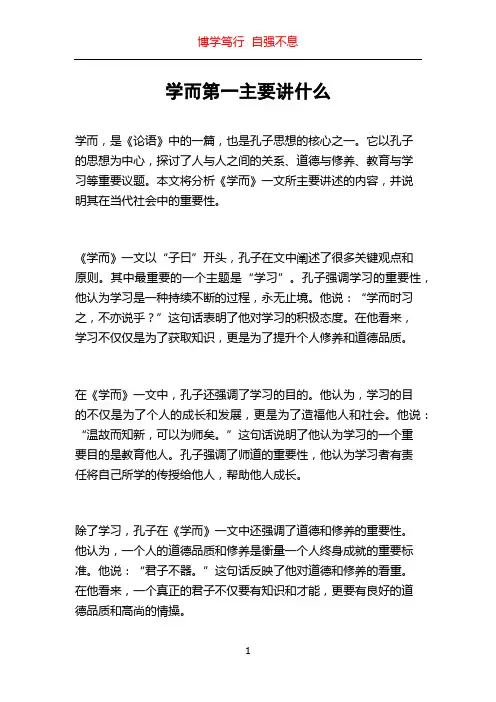 博学笃行 自强不息

学而第一主要讲什么

学而，是《论语》中的一篇，也是孔子思想的核心之一。它以孔子的思想为中心，探讨了人与人之间的关系、道德与修养、教育与学习等重要议题。本文将分析《学而》一文所主要讲述的内容，并说明其在当代社会中的重要性。

《学而》一文以“子曰”开头，孔子在文中阐述了很多关键观点和原则。其中最重要的一个主题是“学习”。孔子强调学习的重要性，他认为学习是一种持续不断的过程，永无止境。他说：“学而时习之，不亦说乎？”这句话表明了他对学习的积极态度。在他看来，学习不仅仅是为了获取知识，更是为了提升个人修养和道德品质。

在《学而》一文中，孔子还强调了学习的目的。他认为，学习的目的不仅是为了个人的成长和发展，更是为了造福他人和社会。他说：“温故而知新，可以为师矣。”这句话说明了他认为学习的一个重要目的是教育他人。孔子强调了师道的重要性，他认为学习者有责任将自己所学的传授给他人，帮助他人成长。

除了学习，孔子在《学而》一文中还强调了道德和修养的重要性。他认为，一个人的道德品质和修养是衡量一个人终身成就的重要标准。他说：“君子不器。”这句话反映了他对道德和修养的看重。在他看来，一个真正的君子不仅要有知识和才能，更要有良好的道德品质和高尚的情操。

1